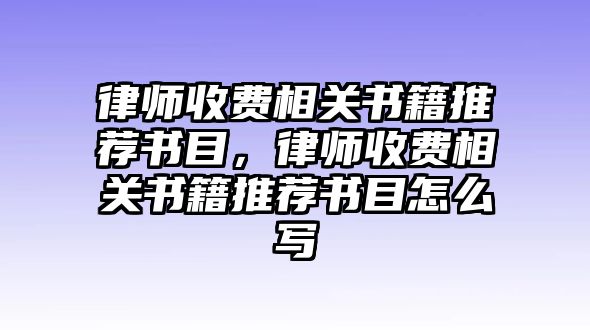 律师收费相关书籍推荐书目，律师收费相关书籍推荐书目怎么写